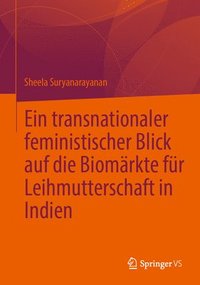 Sheela Suryanarayanan

Ein transnationaler feministischer Blick auf die Biomärkte für Leihmutterschaft in Indien

Springer VS